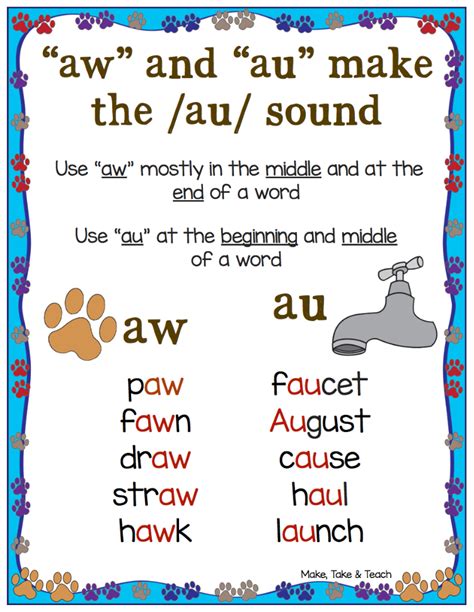 "aw" and "au" make the /au/ sound

Use "aw" mostly in the middle and at the end of a word

Use "au" at the beginning and middle of a word

aw

paw
fawn
draw
straw
hawk

au

faucet
August
cause
haul
launch

Make, Take & Teach